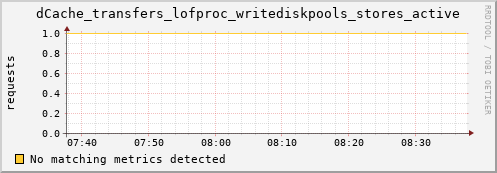 dCache_transfers_lofproc_writediskpools_stores_active

RRDTOOL / TOBI OETIKER

requests

1.0
0.8
0.6
0.4
0.2
0.0

07:40 07:50 08:00 08:10 08:20 08:30

No matching metrics detected